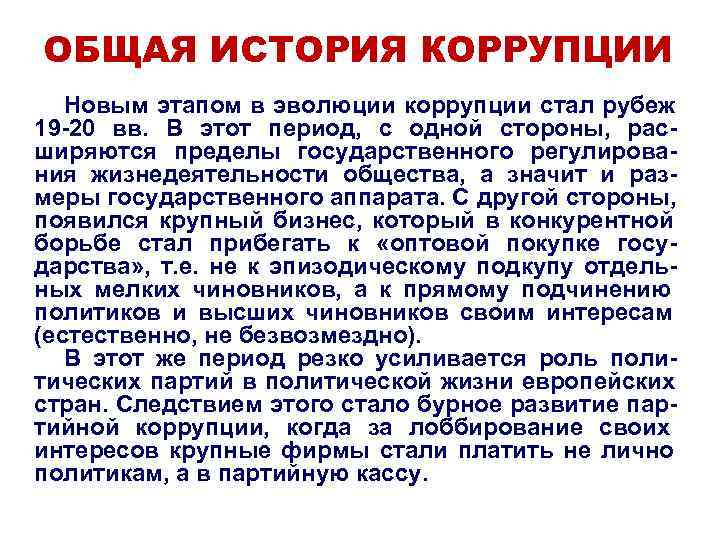 ОБЩАЯ ИСТОРИЯ КОРРУПЦИИ

Новым этапом в эволюции коррупции стал рубеж 19-20 вв. В этот период, с одной стороны, расширяются пределы государственного регулирования жизнедеятельности общества, а значит и размеры государственного аппарата. С другой стороны, появился крупный бизнес, который в конкурентной борьбе стал прибегать к «оптовой покупке государства», т.е. не к эпизодическому подкупу отдельных мелких чиновников, а к прямому подчинению политиков и высших чиновников своим интересам (естественно, не безвозмездно).

В этот же период резко усиливается роль политических партий в политической жизни европейских стран. Следствием этого стало бурное развитие партийной коррупции, когда за лоббирование своих интересов крупные фирмы стали платить не лично политикам, а в партийную кассу.